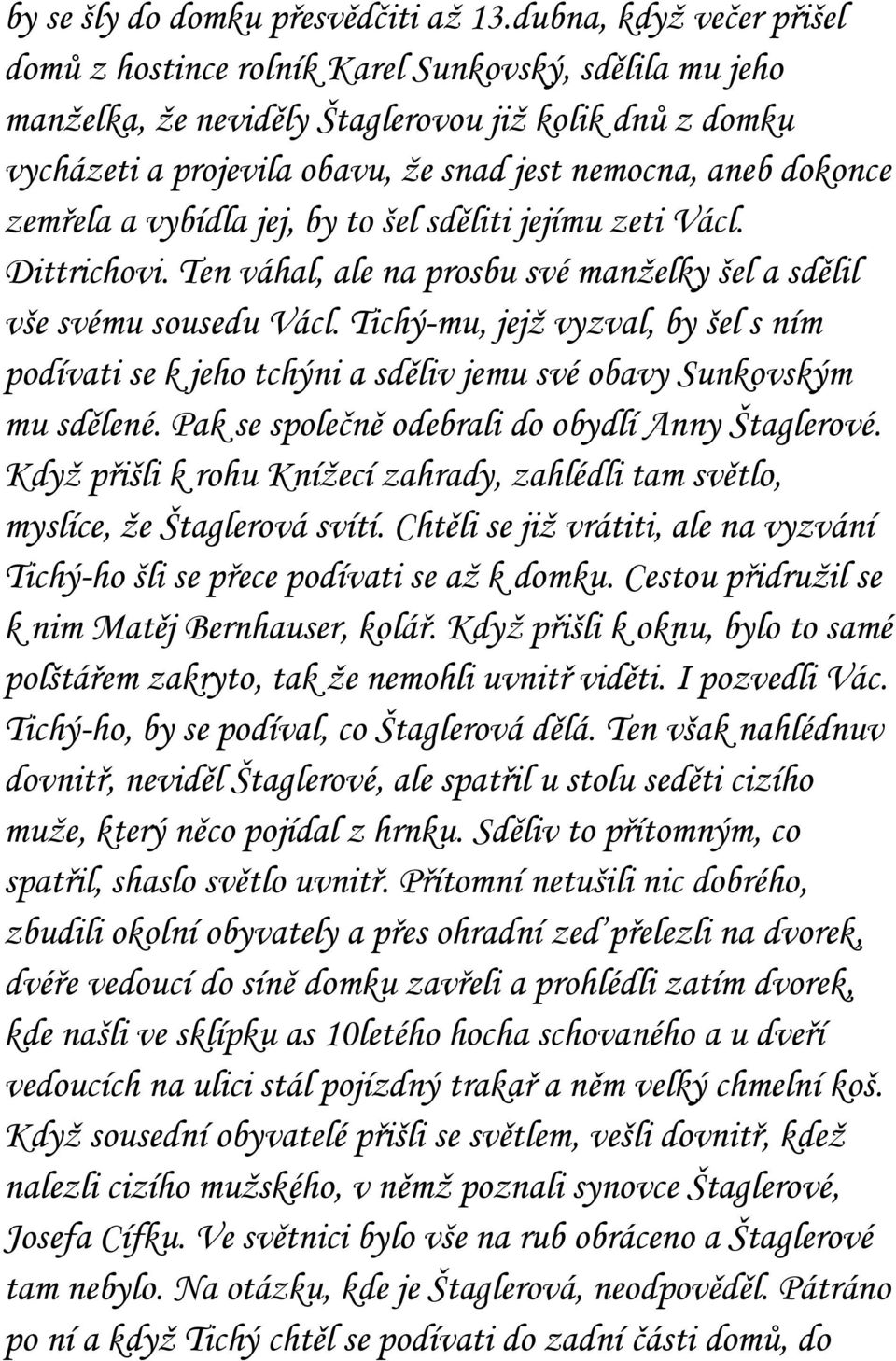 by se šly do domku přesvědčiti až 13.dubna, když večer přišel domů z hostince rolník Karel Sunkovský, sdělila mu jeho manželka, že neviděly Štaglerovou již kolik dnů z domku vycházeti a projevila obavu, že snad jest nemocna, aneb dokonce zemřela a vybídla jej, by to šel sděliti jejímu zeti Václ. Dittrichovi. Ten váhal, ale na prosbu své manželky šel a sdělil vše svému sousedu Václ. Tichý-mu, jejž vyzval, by šel s ním podívati se k jeho tchýni a sděliv jemu své obavy Sunkovským mu sdělené. Pak se společně odebrali do obydlí Anny Štaglerové. Když přišli k rohu Knížecí zahrady, zahlédli tam světlo, myslíce, že Štaglerová svítí. Chtěli se již vrátiti, ale na vyzvání Tichý-ho šli se přece podívati se až k domku. Cestou přidružil se k nim Matěj Bernhauser, kolář. Když přišli k oknu, bylo to samé polštářem zakryto, tak že nemohli uvnitř viděti. I pozvedli Vác. Tichý-ho, by se podíval, co Štaglerová dělá. Ten však nahlédnuv dovnitř, neviděl Štaglerové, ale spatřil u stolu seděti cizího muže, který něco pojídal z hrnku. Sděliv to přítomným, co spatřil, shaslo světlo uvnitř. Přítomní netušili nic dobrého, zbudili okolní obyvately a přes ohradní zeď přelezli na dvorek, dvéře vedoucí do síně domku zavřeli a prohlédli zatím dvorek, kde našli ve sklípku as 10letého hocha schovaného a u dveří vedoucích na ulici stál pojízdný trakař a něm velký chmelní koš. Když sousední obyvatelé přišli se světlem, vešli dovnitř, kdež nalezli cizího mužského, v němž poznali synovce Štaglerové, Josefa Cífku. Ve světnici bylo vše na rub obráceno a Štaglerové tam nebylo. Na otázku, kde je Štaglerová, neodpověděl. Pátráno po ní a když Tichý chtěl se podívati do zadní části domů, do